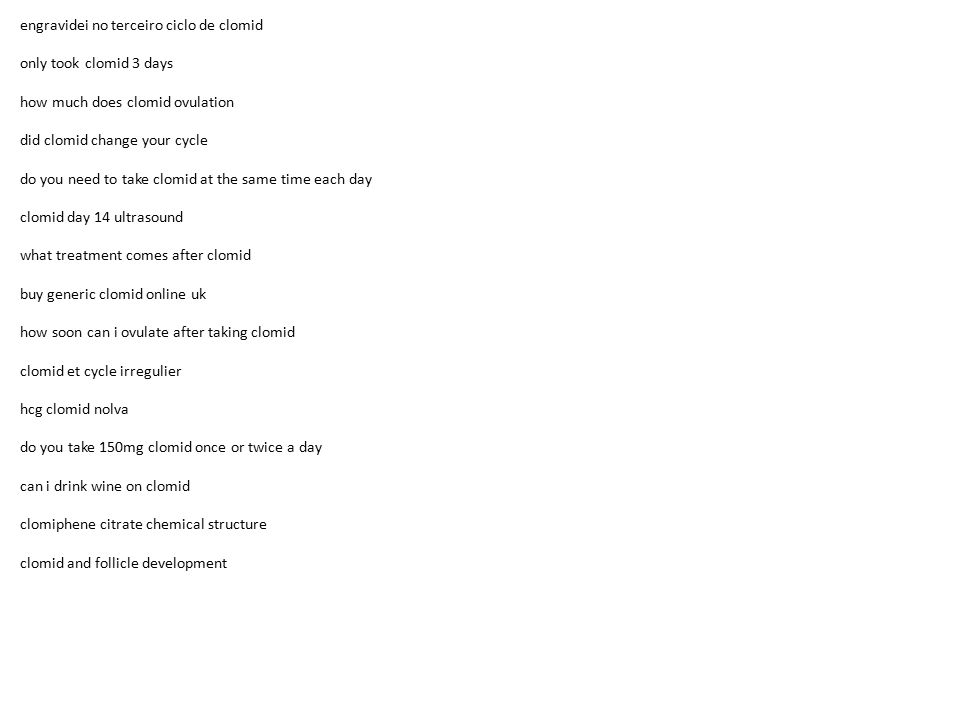 engravidei no terceiro ciclo de clomid

only took clomid 3 days

how much does clomid ovulation

did clomid change your cycle

do you need to take clomid at the same time each day

clomid day 14 ultrasound

what treatment comes after clomid

buy generic clomid online uk

how soon can i ovulate after taking clomid

clomid et cycle irregulier

hcg clomid nolva

do you take 150mg clomid once or twice a day

can i drink wine on clomid

clomiphene citrate chemical structure

clomid and follicle development